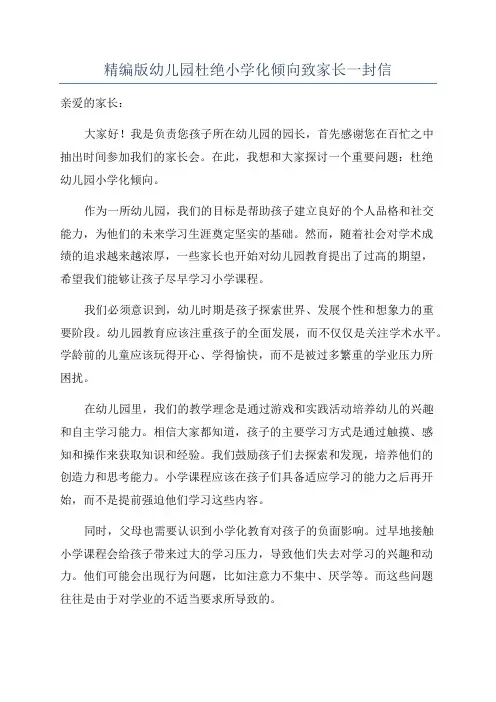 精编版幼儿园杜绝小学化倾向致家长一封信

亲爱的家长：

大家好！我是负责您孩子所在幼儿园的园长，首先感谢您在百忙之中抽出时间参加我们的家长会。在此，我想和大家探讨一个重要问题：杜绝幼儿园小学化倾向。

作为一所幼儿园，我们的目标是帮助孩子建立良好的个人品格和社交能力，为他们的未来学习生涯奠定坚实的基础。然而，随着社会对学术成绩的追求越来越浓厚，一些家长也开始对幼儿园教育提出了过高的期望，希望我们能够让孩子尽早学习小学课程。

我们必须意识到，幼儿时期是孩子探索世界、发展个性和想象力的重要阶段。幼儿园教育应该注重孩子的全面发展，而不仅仅是关注学术水平。学龄前的儿童应该玩得开心、学得愉快，而不是被过多繁重的学业压力所困扰。

在幼儿园里，我们的教学理念是通过游戏和实践活动培养幼儿的兴趣和自主学习能力。相信大家都知道，孩子的主要学习方式是通过触摸、感知和操作来获取知识和经验。我们鼓励孩子们去探索和发现，培养他们的创造力和思考能力。小学课程应该在孩子们具备适应学习的能力之后再开始，而不是提前强迫他们学习这些内容。

同时，父母也需要认识到小学化教育对孩子的负面影响。过早地接触小学课程会给孩子带来过大的学习压力，导致他们失去对学习的兴趣和动力。他们可能会出现行为问题，比如注意力不集中、厌学等。而这些问题往往是由于对学业的不适当要求所导致的。